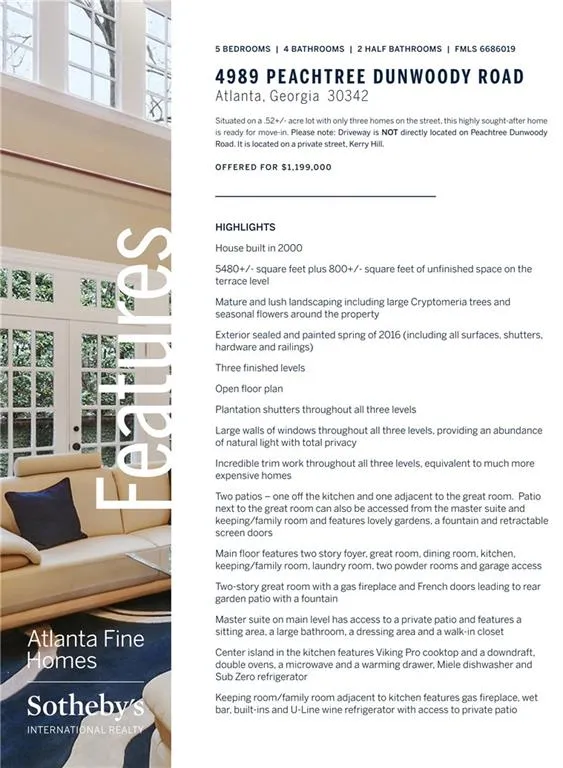 Features

Atlanta Fine Homes

Sotheby's
INTERNATIONAL REALTY

5 BEDROOMS | 4 BATHROOMS | 2 HALF BATHROOMS | FMLS 6686019

4989 PEACHTREE DUNWOODY ROAD
Atlanta, Georgia 30342

Situated on a .52+/- acre lot with only three homes on the street, this highly sought-after home is ready for move-in. Please note: Driveway is NOT directly located on Peachtree Dunwoody Road. It is located on a private street, Kerry Hill.

OFFERED FOR $1,199,000

HIGHLIGHTS

House built in 2000

5480+/- square feet plus 800+/- square feet of unfinished space on the terrace level

Mature and lush landscaping including large Cryptomeria trees and seasonal flowers around the property

Exterior sealed and painted spring of 2016 (including all surfaces, shutters, hardware and railings)

Three finished levels

Open floor plan

Plantation shutters throughout all three levels

Large walls of windows throughout all three levels, providing an abundance of natural light with total privacy

Incredible trim work throughout all three levels, equivalent to much more expensive homes

Two patios – one off the kitchen and one adjacent to the great room. Patio next to the great room can also be accessed from the master suite and keeping/family room and features lovely gardens, a fountain and retractable screen doors

Main floor features two story foyer, great room, dining room, kitchen, keeping/family room, laundry room, two powder rooms and garage access

Two-story great room with a gas fireplace and French doors leading to rear garden patio with a fountain

Master suite on main level has access to a private patio and features a sitting area, a large bathroom, a dressing area and a walk-in closet

Center island in the kitchen features Viking Pro cooktop and a downdraft, double ovens, a microwave and a warming drawer, Miele dishwasher and Sub Zero refrigerator

Keeping room/family room adjacent to kitchen features gas fireplace, wet bar, built-ins and U-Line wine refrigerator with access to private patio